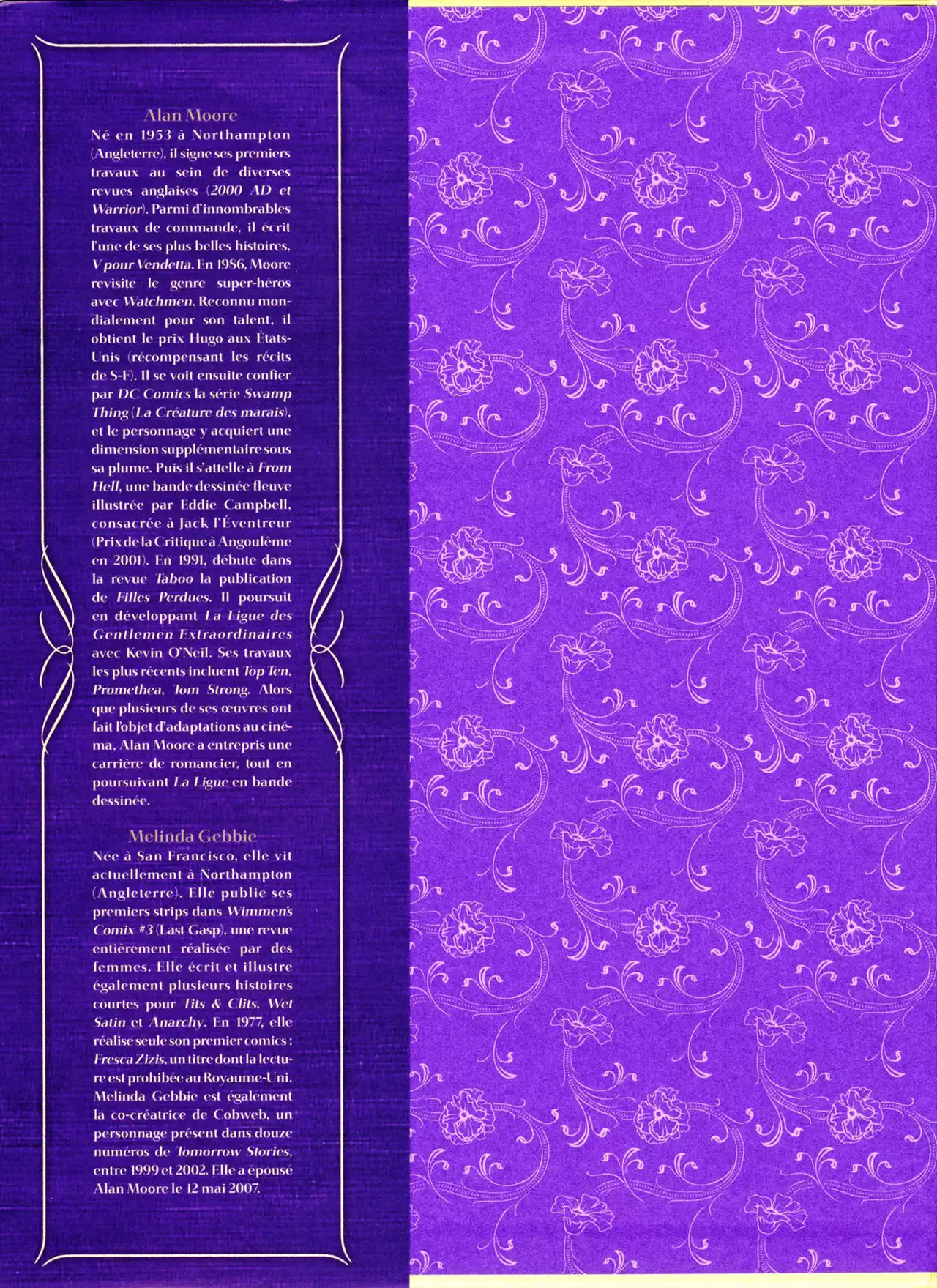 Alan Moore

Né en 1953 à Northampton (Angleterre), il signe ses premiers travaux au sein de diverses revues anglaises (2000 AD et Warrior). Parmi d'innombrables travaux de commande, il écrit l'une de ses plus belles histoires, V pour Vendetta. En 1986, Moore revisite le genre super-héros avec Watchmen. Reconnu mondialement pour son talent, il obtient le prix Hugo aux États-Unis (récompensant les récits de S-F). Il se voit ensuite confier par DC Comics la série Swamp Thing (La Créature des marais), et le personnage y acquiert une dimension supplémentaire sous sa plume. Puis il s'attelle à From Hell, une bande dessinée fleuve illustrée par Eddie Campbell, consacrée à Jack l'Éventreur (Prix de la Critique à Angoulême en 2001). En 1991, débute dans la revue Taboo la publication de Filles Perdues. Il poursuit en développant La Ligue des Gentlemen Extraordinaires avec Kevin O'Neil. Ses travaux les plus récents incluent Top Ten, Promethea, Tom Strong. Alors que plusieurs de ses œuvres ont fait l'objet d'adaptations au cinéma, Alan Moore a entrepris une carrière de romancier, tout en poursuivant La Ligue en bande dessinée.

Melinda Gebbie

Née à San Francisco, elle vit actuellement à Northampton (Angleterre). Elle publie ses premiers strips dans Wimmen's Comix #3 (Last Gasp), une revue entièrement réalisée par des femmes. Elle écrit et illustre également plusieurs histoires courtes pour Tits & Clits, Wet Satin et Anarchy. En 1977, elle réalise seule son premier comics : Fresca Zizis, un titre dont la lecture est prohibée au Royaume-Uni. Melinda Gebbie est également la co-créatrice de Cobweb, un personnage présent dans douze numéros de Tomorrow Stories, entre 1999 et 2002. Elle a épousé Alan Moore le 12 mai 2007.